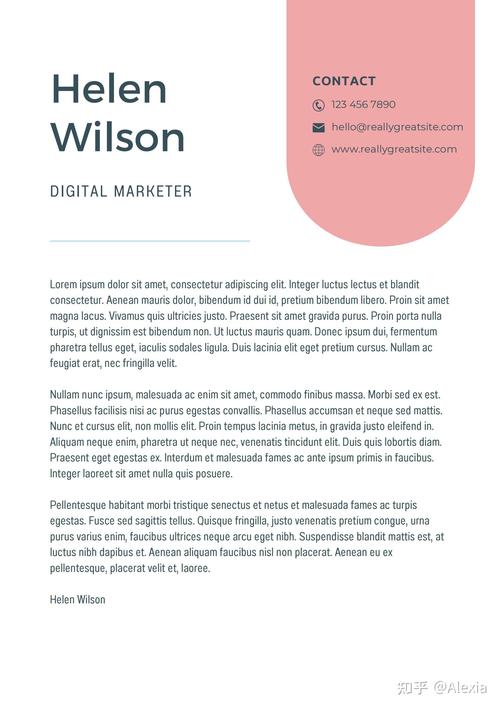 Helen Wilson

DIGITAL MARKETER

CONTACT

123 456 7890

hello@reallygreatsite.com

www.reallygreatsite.com

Lorem ipsum dolor sit amet, consectetur adipiscing elit. Integer luctus lectus et blandit consectetur. Aenean mauris dolor, bibendum id dui id, pretium bibendum libero. Proin sit amet magna lacus. Vivamus quis ultricies justo. Praesent sit amet gravida purus. Proin porta nulla turpis, ut dignissim est bibendum non. Ut luctus mauris quam. Donec ipsum dui, fermentum pharetra tellus eget, iaculis sodales ligula. Duis lacinia elit eget pretium cursus. Nullam ac feugiat erat, nec fringilla velit.

Nullam nunc ipsum, malesuada ac enim sit amet, commodo finibus massa. Morbi sed ex est. Phasellus facilisis nisi ac purus egestas convallis. Phasellus accumsan et neque sed mattis. Nunc et cursus elit, non mollis elit. Proin tempus lacinia metus, in gravida justo eleifend in. Aliquam neque enim, pharetra ut neque nec, venenatis tincidunt elit. Duis quis lobortis diam. Praesent eget egestas ex. Interdum et malesuada fames ac ante ipsum primis in faucibus. Integer laoreet sit amet nulla quis posuere.

Pellentesque habitant morbi tristique senectus et netus et malesuada fames ac turpis egestas. Fusce sed sagittis tellus. Quisque fringilla, justo venenatis pretium congue, urna purus varius enim, faucibus ultrices neque arcu eget nibh. Suspendisse blandit mattis est, at luctus nibh dapibus et. Aenean aliquam faucibus nisl non placerat. Aenean eu ex pellentesque, placerat velit et, laoree.

Helen Wilson

知乎 @Alexia